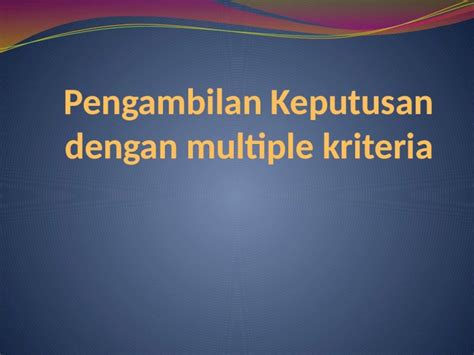 Pengambilan Keputusan dengan multiple kriteria